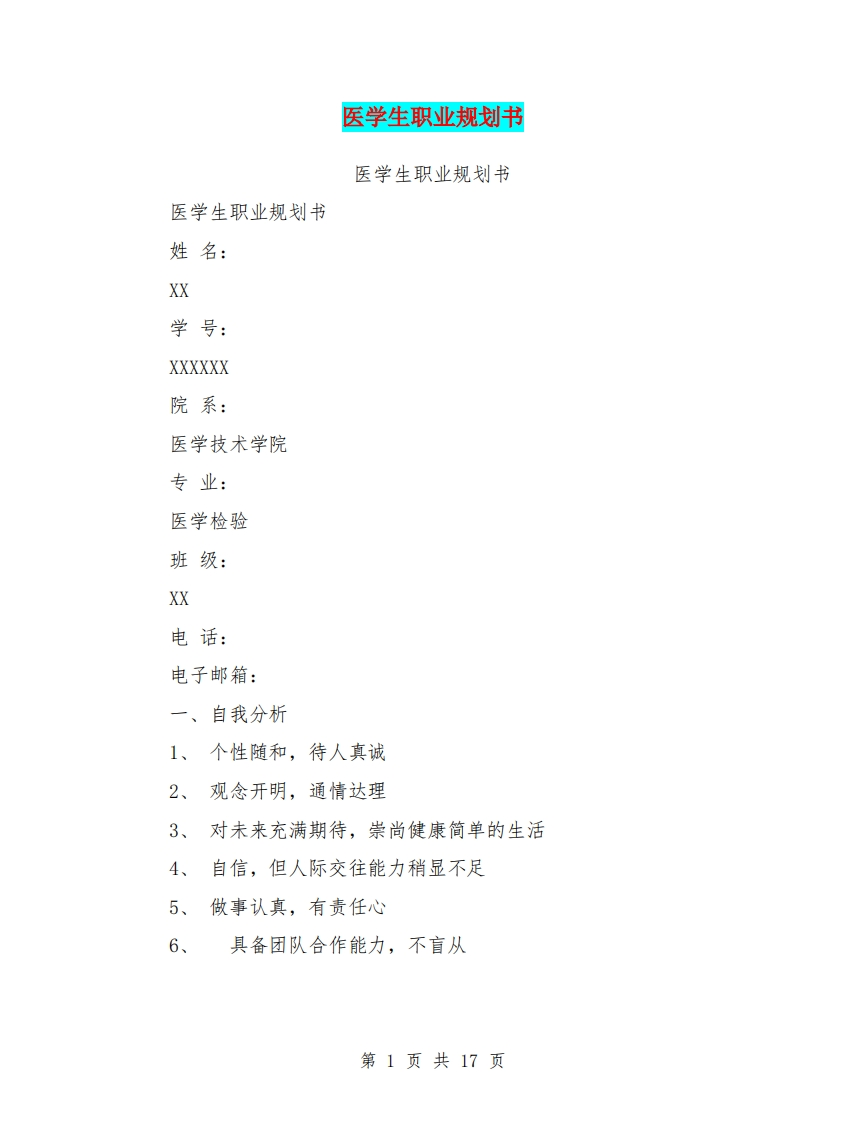 医学生职业规划书

医学生职业规划书

医学生职业规划书

姓 名：

XX

学 号：

XXXXXX

院 系：

医学技术学院

专 业：

医学检验

班 级：

XX

电 话：

电子邮箱：

一、自我分析

1、 个性随和，待人真诚

2、 观念开明，通情达理

3、 对未来充满期待，崇尚健康简单的生活

4、 自信，但人际交往能力稍显不足

5、 做事认真，有责任心

6、 具备团队合作能力，不盲从

第 1 页 共 17 页